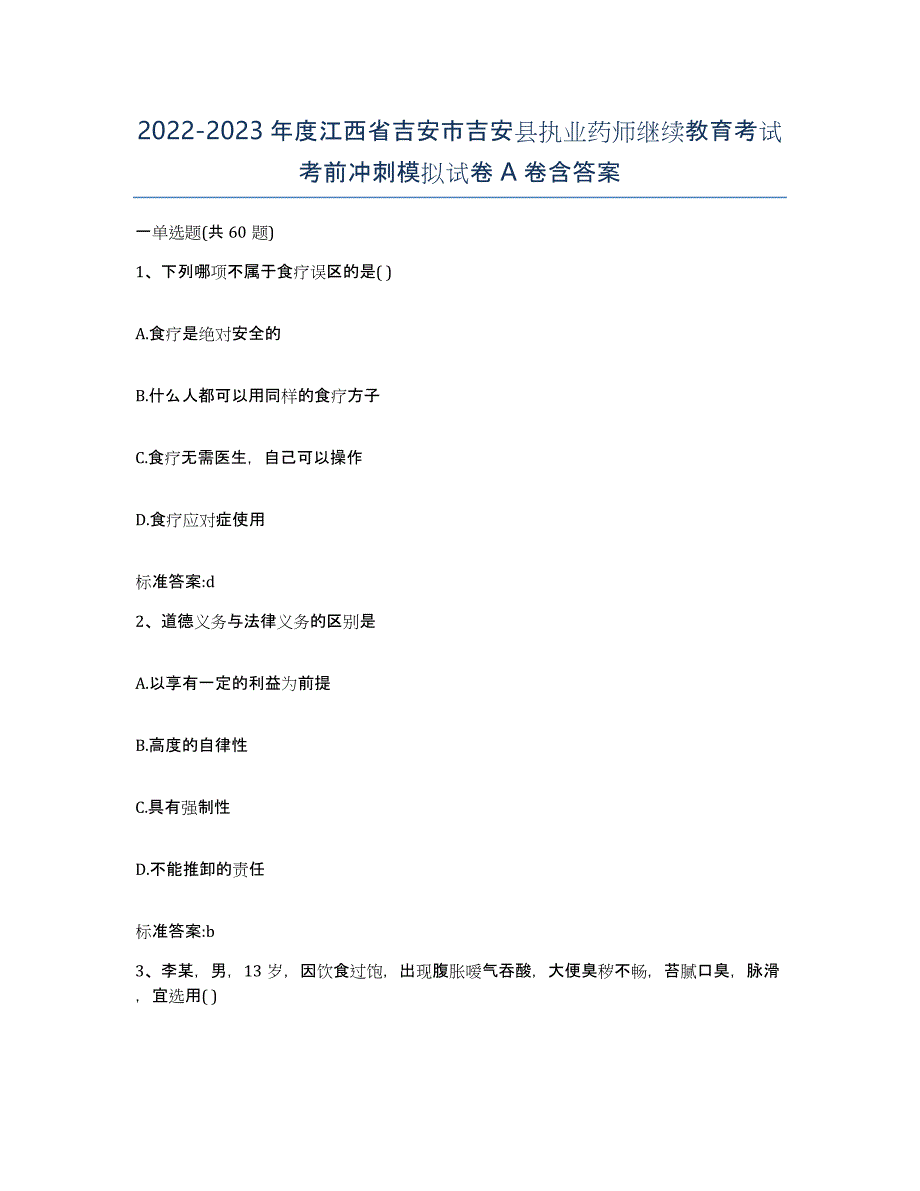 2022-2023年度江西省吉安市吉安县执业药师继续教育考试考前冲刺模拟试卷A卷含答案

一单选题(共60题)

1、下列哪项不属于食疗误区的是( )

A.食疗是绝对安全的

B.什么人都可以用同样的食疗方子

C.食疗无需医生，自己可以操作

D.食疗应对症使用

标准答案:d

2、道德义务与法律义务的区别是

A.以享有一定的利益为前提

B.高度的自律性

C.具有强制性

D.不能推卸的责任

标准答案:b

3、李某，男，13岁，因饮食过饱，出现腹胀嗳气吞酸，大便臭秽不畅，苔腻口臭，脉滑，宜选用( )